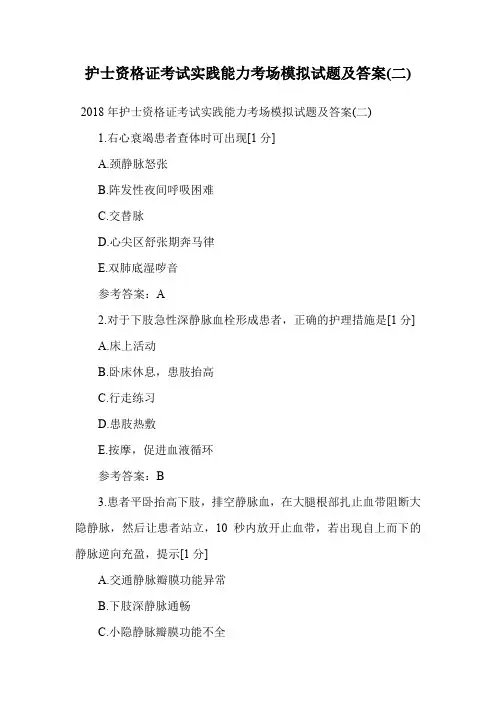 护士资格证考试实践能力考场模拟试题及答案(二)

2018 年护士资格证考试实践能力考场模拟试题及答案(二)

1.右心衰竭患者查体时可出现[1 分]

A.颈静脉怒张

B.阵发性夜间呼吸困难

C.交替脉

D.心尖区舒张期奔马律

E.双肺底湿啰音

参考答案：A

2.对于下肢急性深静脉血栓形成患者，正确的护理措施是[1 分]

A.床上活动

B.卧床休息，患肢抬高

C.行走练习

D.患肢热敷

E.按摩，促进血液循环

参考答案：B

3.患者平卧抬高下肢，排空静脉血，在大腿根部扎止血带阻断大隐静脉，然后让患者站立，10 秒内放开止血带，若出现自上而下的静脉逆向充盈，提示[1 分]

A.交通静脉瓣膜功能异常

B.下肢深静脉通畅

C.小隐静脉瓣膜功能不全